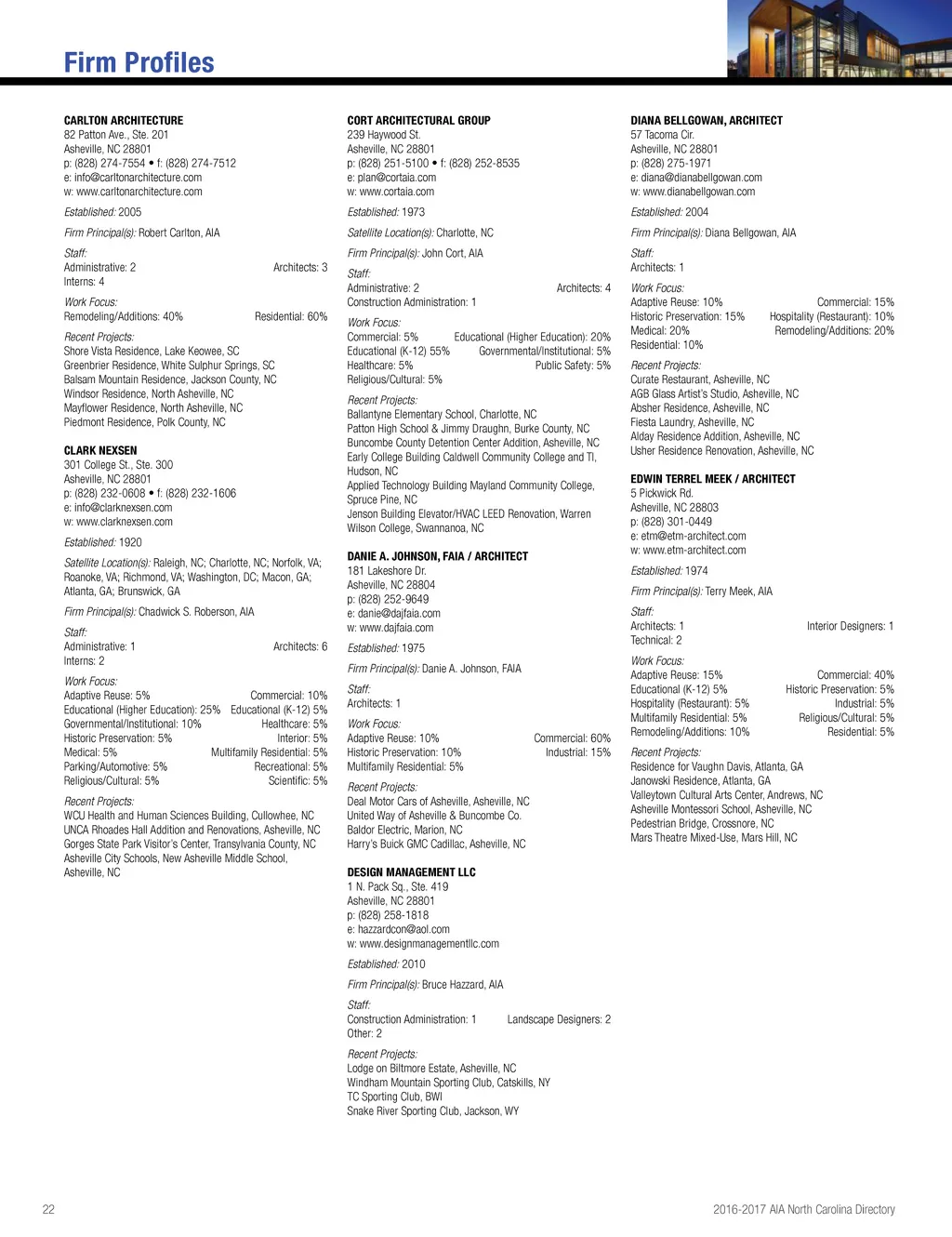 Firm Profiles

CARLTON ARCHITECTURE
82 Patton Ave., Ste. 201
Asheville, NC 28801
p: (828) 274-7554 • f: (828) 274-7512
e: info@carltonarchitecture.com
w: www.carltonarchitecture.com

Established: 2005

Firm Principal(s): Robert Carlton, AIA

Staff:
Administrative: 2 Architects: 3
Interns: 4

Work Focus:
Remodeling/Additions: 40% Residential: 60%

Recent Projects:
Shore Vista Residence, Lake Keowee, SC
Greenbrier Residence, White Sulphur Springs, SC
Balsam Mountain Residence, Jackson County, NC
Windsor Residence, North Asheville, NC
Mayflower Residence, North Asheville, NC
Piedmont Residence, Polk County, NC

CLARK NEXSEN
301 College St., Ste. 300
Asheville, NC 28801
p: (828) 232-0608 • f: (828) 232-1606
e: info@clarknexsen.com
w: www.clarknexsen.com

Established: 1920

Satellite Location(s): Raleigh, NC; Charlotte, NC; Norfolk, VA; Roanoke, VA; Richmond, VA; Washington, DC; Macon, GA; Atlanta, GA; Brunswick, GA

Firm Principal(s): Chadwick S. Roberson, AIA

Staff:
Administrative: 1 Architects: 6
Interns: 2

Work Focus:
Adaptive Reuse: 5% Commercial: 10%
Educational (Higher Education): 25% Educational (K-12) 5%
Governmental/Institutional: 10% Healthcare: 5%
Historic Preservation: 5% Interior: 5%
Medical: 5% Multifamily Residential: 5%
Parking/Automotive: 5% Recreational: 5%
Religious/Cultural: 5% Scientific: 5%

Recent Projects:
WCU Health and Human Sciences Building, Cullowhee, NC
UNCA Rhoades Hall Addition and Renovations, Asheville, NC
Gorges State Park Visitor's Center, Transylvania County, NC
Asheville City Schools, New Asheville Middle School, Asheville, NC

CORT ARCHITECTURAL GROUP
239 Haywood St.
Asheville, NC 28801
p: (828) 251-5100 • f: (828) 252-8535
e: plan@cortaia.com
w: www.cortaia.com

Established: 1973

Satellite Location(s): Charlotte, NC

Firm Principal(s): John Cort, AIA

Staff:
Administrative: 2 Architects: 4
Construction Administration: 1

Work Focus:
Commercial: 5% Educational (Higher Education): 20%
Educational (K-12) 55% Governmental/Institutional: 5%
Healthcare: 5% Public Safety: 5%
Religious/Cultural: 5%

Recent Projects:
Ballantyne Elementary School, Charlotte, NC
Patton High School & Jimmy Draughn, Burke County, NC
Buncombe County Detention Center Addition, Asheville, NC
Early College Building Caldwell Community College and TI, Hudson, NC
Applied Technology Building Mayland Community College, Spruce Pine, NC
Jenson Building Elevator/HVAC LEED Renovation, Warren Wilson College, Swannanoa, NC

DANIE A. JOHNSON, FAIA / ARCHITECT
181 Lakeshore Dr.
Asheville, NC 28804
p: (828) 252-9649
e: danie@dajfaia.com
w: www.dajfaia.com

Established: 1975

Firm Principal(s): Danie A. Johnson, FAIA

Staff:
Architects: 1

Work Focus:
Adaptive Reuse: 10% Commercial: 60%
Historic Preservation: 10% Industrial: 15%
Multifamily Residential: 5%

Recent Projects:
Deal Motor Cars of Asheville, Asheville, NC
United Way of Asheville & Buncombe Co.
Baldor Electric, Marion, NC
Harry's Buick GMC Cadillac, Asheville, NC

DESIGN MANAGEMENT LLC
1 N. Pack Sq., Ste. 419
Asheville, NC 28801
p: (828) 258-1818
e: hazzardcon@aol.com
w: www.designmanagementllc.com

Established: 2010

Firm Principal(s): Bruce Hazzard, AIA

Staff:
Construction Administration: 1 Landscape Designers: 2
Other: 2

Recent Projects:
Lodge on Biltmore Estate, Asheville, NC
Windham Mountain Sporting Club, Catskills, NY
TC Sporting Club, BWI
Snake River Sporting Club, Jackson, WY

DIANA BELLGOWAN, ARCHITECT
57 Tacoma Cir.
Asheville, NC 28801
p: (828) 275-1971
e: diana@dianabellgowan.com
w: www.dianabellgowan.com

Established: 2004

Firm Principal(s): Diana Bellgowan, AIA

Staff:
Architects: 1

Work Focus:
Adaptive Reuse: 10% Commercial: 15%
Historic Preservation: 15% Hospitality (Restaurant): 10%
Medical: 20% Remodeling/Additions: 20%
Residential: 10%

Recent Projects:
Curate Restaurant, Asheville, NC
AGB Glass Artist's Studio, Asheville, NC
Absher Residence, Asheville, NC
Fiesta Laundry, Asheville, NC
Alday Residence Addition, Asheville, NC
Usher Residence Renovation, Asheville, NC

EDWIN TERREL MEEK / ARCHITECT
5 Pickwick Rd.
Asheville, NC 28803
p: (828) 301-0449
e: etm@etm-architect.com
w: www.etm-architect.com

Established: 1974

Firm Principal(s): Terry Meek, AIA

Staff:
Architects: 1 Interior Designers: 1
Technical: 2

Work Focus:
Adaptive Reuse: 15% Commercial: 40%
Educational (K-12) 5% Historic Preservation: 5%
Hospitality (Restaurant): 5% Industrial: 5%
Multifamily Residential: 5% Religious/Cultural: 5%
Remodeling/Additions: 10% Residential: 5%

Recent Projects:
Residence for Vaughn Davis, Atlanta, GA
Janowski Residence, Atlanta, GA
Valleytown Cultural Arts Center, Andrews, NC
Asheville Montessori School, Asheville, NC
Pedestrian Bridge, Crossnore, NC
Mars Theatre Mixed-Use, Mars Hill, NC

22 2016-2017 AIA North Carolina Directory